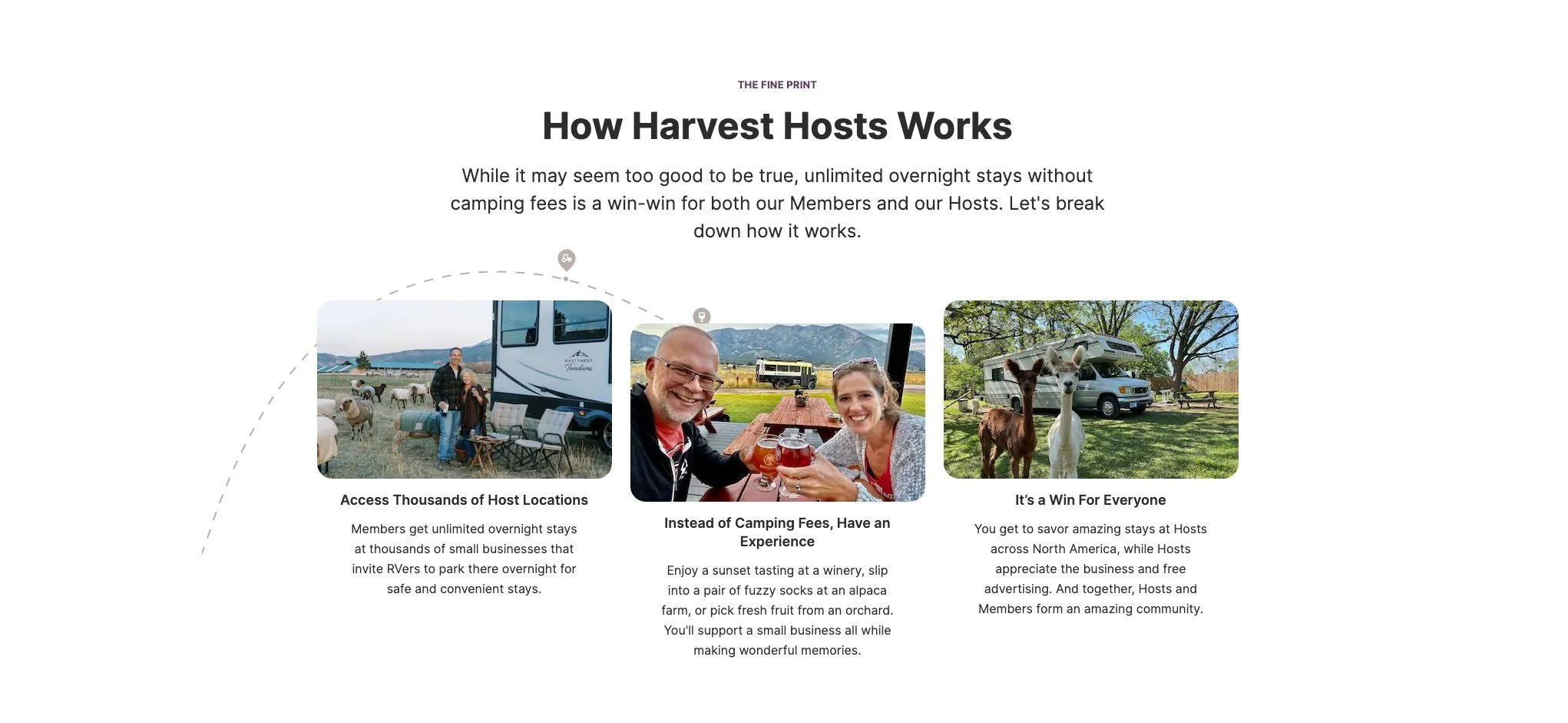 THE FINE PRINT

How Harvest Hosts Works

While it may seem too good to be true, unlimited overnight stays without camping fees is a win-win for both our Members and our Hosts. Let's break down how it works.

Access Thousands of Host Locations

Members get unlimited overnight stays at thousands of small businesses that invite RVers to park there overnight for safe and convenient stays.

Instead of Camping Fees, Have an Experience

Enjoy a sunset tasting at a winery, slip into a pair of fuzzy socks at an alpaca farm, or pick fresh fruit from an orchard. You'll support a small business all while making wonderful memories.

It's a Win For Everyone

You get to savor amazing stays at Hosts across North America, while Hosts appreciate the business and free advertising. And together, Hosts and Members form an amazing community.